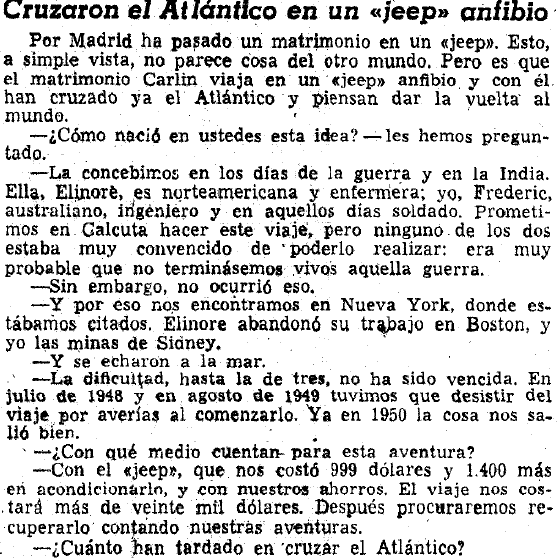 Cruzaron el Atlántico en un «jeep» anfibio

Por Madrid ha pasado un matrimonio en un «jeep». Esto, a simple vista, no parece cosa del otro mundo. Pero es que el matrimonio Carlin viaja en un «jeep» anfibio y con él han cruzado ya el Atlántico y piensan dar la vuelta al mundo.

—¿Cómo nació en ustedes esta idea? — les hemos preguntado.

—La concebimos en los días de la guerra y en la India. Ella, Elinore, es norteamericana y enfermera; yo, Frederic, australiano, ingeniero y en aquellos días soldado. Prometimos en Calcuta hacer este viaje, pero ninguno de los dos estaba muy convencido de poderlo realizar: era muy probable que no terminásemos vivos aquella guerra.

—Sin embargo, no ocurrió eso.

—Y por eso nos encontramos en Nueva York, donde estábamos citados. Elinore abandonó su trabajo en Boston, y yo las minas de Sidney.

—Y se echaron a la mar.

—La dificultad, hasta la de tres, no ha sido vencida. En julio de 1948 y en agosto de 1949 tuvimos que desistir del viaje por averías al comenzarlo. Ya en 1950 la cosa nos salió bien.

—¿Con qué medio cuentan para esta aventura?

—Con el «jeep», que nos costó 999 dólares y 1.400 más en acondicionarlo, y con nuestros ahorros. El viaje nos costará más de veinte mil dólares. Después procuraremos recuperarlo contando nuestras aventuras.

—¿Cuánto han tardado en cruzar el Atlántico?